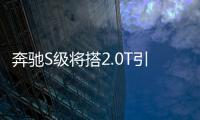 奔驰S级将搭2.0T引